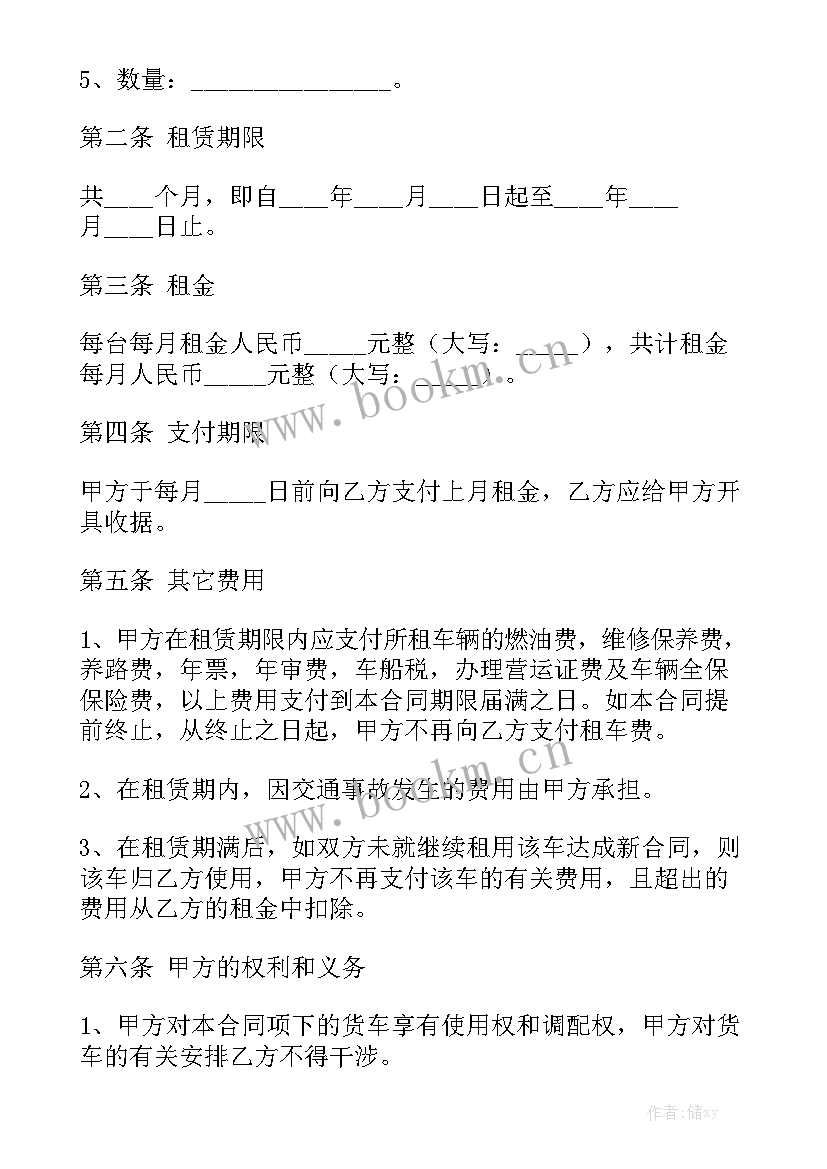 5、数量：________________。

第二条 租赁期限

共____个月，即自____年____月____日起至____年____月____日止。

第三条 租金

每台每月租金人民币_____元整（大写：_____），共计租金每月人民币_____元整（大写：_____）。

www.bookm.cn

第四条 支付期限

甲方于每月_____日前向乙方支付上月租金，乙方应给甲方开具收据。

第五条 其它费用

1、甲方在租赁期限内应支付所租车辆的燃油费，维修保养费，养路费，年票，年审费，车船税，办理营运证费及车辆全保保险费，以上费用支付到本合同期限届满之日。如本合同提前终止，从终止之日起，甲方不再向乙方支付租车费。

www.bookm.cn

2、在租赁期内，因交通事故发生的费用由甲方承担。

3、在租赁期满后，如双方未就继续租用该车达成新合同，则该车归乙方使用，甲方不再支付该车的有关费用，且超出的费用从乙方的租金中扣除。

第六条 甲方的权利和义务

1、甲方对本合同项下的货车享有使用权和调配权，甲方对货车的有关安排乙方不得干涉。

作者：储xy